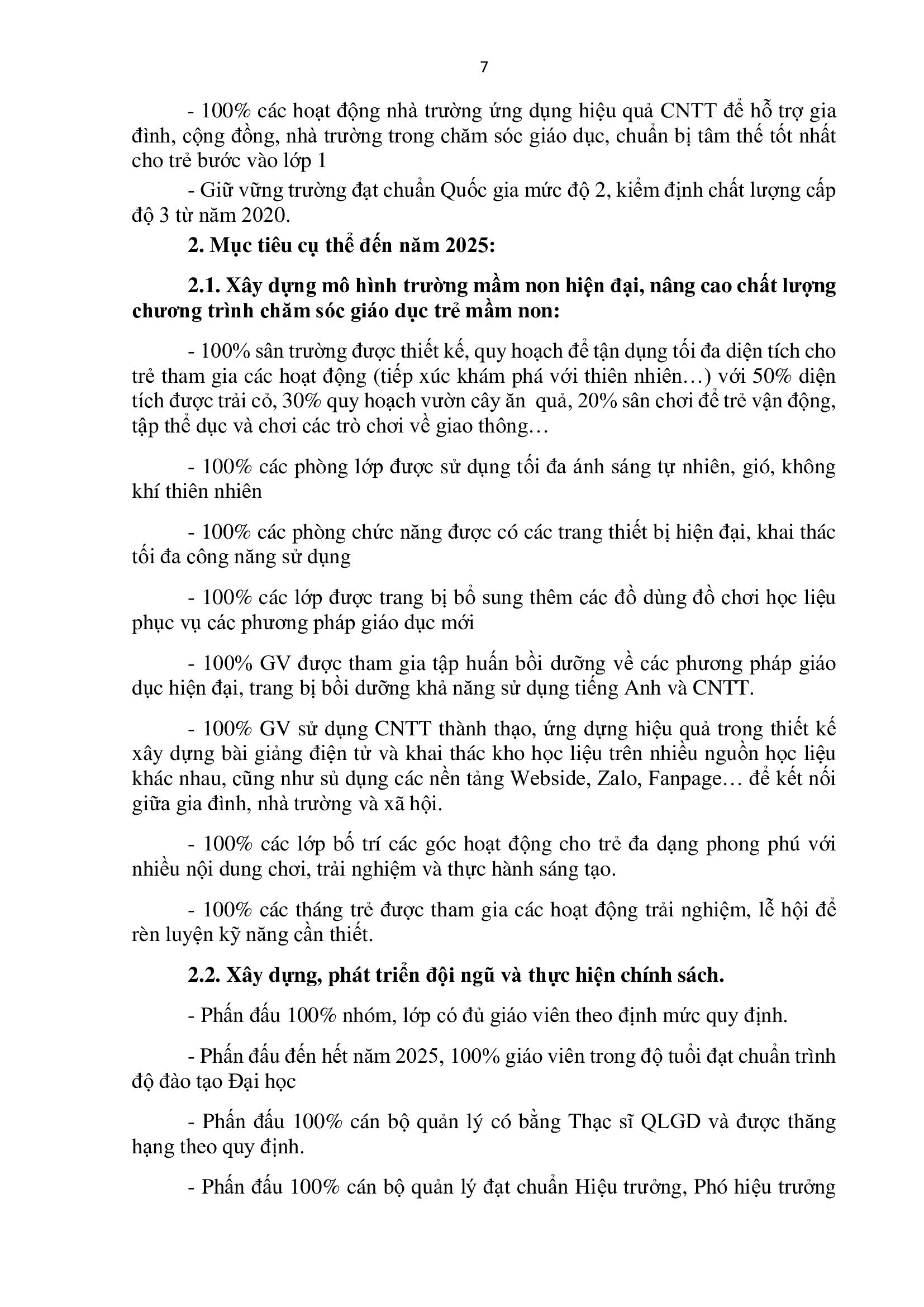 7

- 100% các hoạt động nhà trường ứng dụng hiệu quả CNTT để hỗ trợ gia đình, cộng đồng, nhà trường trong chăm sóc giáo dục, chuẩn bị tâm thế tốt nhất cho trẻ bước vào lớp 1

- Giữ vững trường đạt chuẩn Quốc gia mức độ 2, kiểm định chất lượng cấp độ 3 từ năm 2020.

2. Mục tiêu cụ thể đến năm 2025:

2.1. Xây dựng mô hình trường mầm non hiện đại, nâng cao chất lượng chương trình chăm sóc giáo dục trẻ mầm non:

- 100% sân trường được thiết kế, quy hoạch để tận dụng tối đa diện tích cho trẻ tham gia các hoạt động (tiếp xúc khám phá với thiên nhiên…) với 50% diện tích được trải cỏ, 30% quy hoạch vườn cây ăn quả, 20% sân chơi để trẻ vận động, tập thể dục và chơi các trò chơi về giao thông…

- 100% các phòng lớp được sử dụng tối đa ánh sáng tự nhiên, gió, không khí thiên nhiên

- 100% các phòng chức năng được có các trang thiết bị hiện đại, khai thác tối đa công năng sử dụng

- 100% các lớp được trang bị bổ sung thêm các đồ dùng đồ chơi học liệu phục vụ các phương pháp giáo dục mới

- 100% GV được tham gia tập huấn bồi dưỡng về các phương pháp giáo dục hiện đại, trang bị bồi dưỡng khả năng sử dụng tiếng Anh và CNTT.

- 100% GV sử dụng CNTT thành thạo, ứng dụng hiệu quả trong thiết kế xây dựng bài giảng điện tử và khai thác kho học liệu trên nhiều nguồn học liệu khác nhau, cũng như sủ dụng các nền tảng Webside, Zalo, Fanpage… để kết nối giữa gia đình, nhà trường và xã hội.

- 100% các lớp bố trí các góc hoạt động cho trẻ đa dạng phong phú với nhiều nội dung chơi, trải nghiệm và thực hành sáng tạo.

- 100% các tháng trẻ được tham gia các hoạt động trải nghiệm, lễ hội để rèn luyện kỹ năng cần thiết.

2.2. Xây dựng, phát triển đội ngũ và thực hiện chính sách.

- Phấn đấu 100% nhóm, lớp có đủ giáo viên theo định mức quy định.

- Phấn đấu đến hết năm 2025, 100% giáo viên trong độ tuổi đạt chuẩn trình độ đào tạo Đại học

- Phấn đấu 100% cán bộ quản lý có bằng Thạc sĩ QLGD và được thăng hạng theo quy định.

- Phấn đấu 100% cán bộ quản lý đạt chuẩn Hiệu trưởng, Phó hiệu trưởng